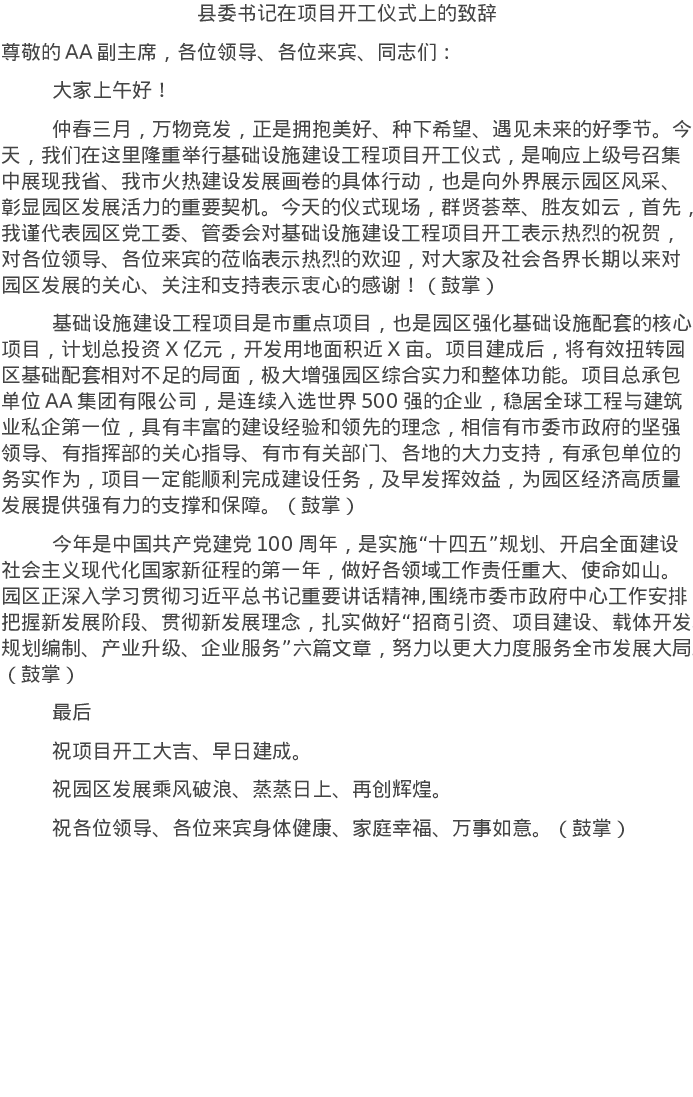 县委书记在项目开工仪式上的致辞

尊敬的 AA 副主席，各位领导、各位来宾、同志们：

大家上午好！

仲春三月，万物竞发，正是拥抱美好、种下希望、遇见未来的好季节。今天，我们在这里隆重举行基础设施建设工程项目开工仪式，是响应上级号召集中展现我省、我市火热建设发展画卷的具体行动，也是向外界展示园区风采、彰显园区发展活力的重要契机。今天的仪式现场，群贤荟萃、胜友如云，首先，我谨代表园区党工委、管委会对基础设施建设工程项目开工表示热烈的祝贺，对各位领导、各位来宾的莅临表示热烈的欢迎，对大家及社会各界长期以来对园区发展的关心、关注和支持表示衷心的感谢！（鼓掌）

基础设施建设工程项目是市重点项目，也是园区强化基础设施配套的核心项目，计划总投资 X 亿元，开发用地面积近 X 亩。项目建成后，将有效扭转园区基础配套相对不足的局面，极大增强园区综合实力和整体功能。项目总承包单位 AA 集团有限公司，是连续入选世界 500 强的企业，稳居全球工程与建筑业私企第一位，具有丰富的建设经验和领先的理念，相信有市委市政府的坚强领导、有指挥部的关心指导、有市有关部门、各地的大力支持，有承包单位的务实作为，项目一定能顺利完成建设任务，及早发挥效益，为园区经济高质量发展提供强有力的支撑和保障。（鼓掌）

今年是中国共产党建党 100 周年，是实施“十四五”规划、开启全面建设社会主义现代化国家新征程的第一年，做好各领域工作责任重大、使命如山。园区正深入学习贯彻习近平总书记重要讲话精神,围绕市委市政府中心工作安排把握新发展阶段、贯彻新发展理念，扎实做好“招商引资、项目建设、载体开发规划编制、产业升级、企业服务”六篇文章，努力以更大力度服务全市发展大局（鼓掌）

最后

祝项目开工大吉、早日建成。

祝园区发展乘风破浪、蒸蒸日上、再创辉煌。

祝各位领导、各位来宾身体健康、家庭幸福、万事如意。（鼓掌）